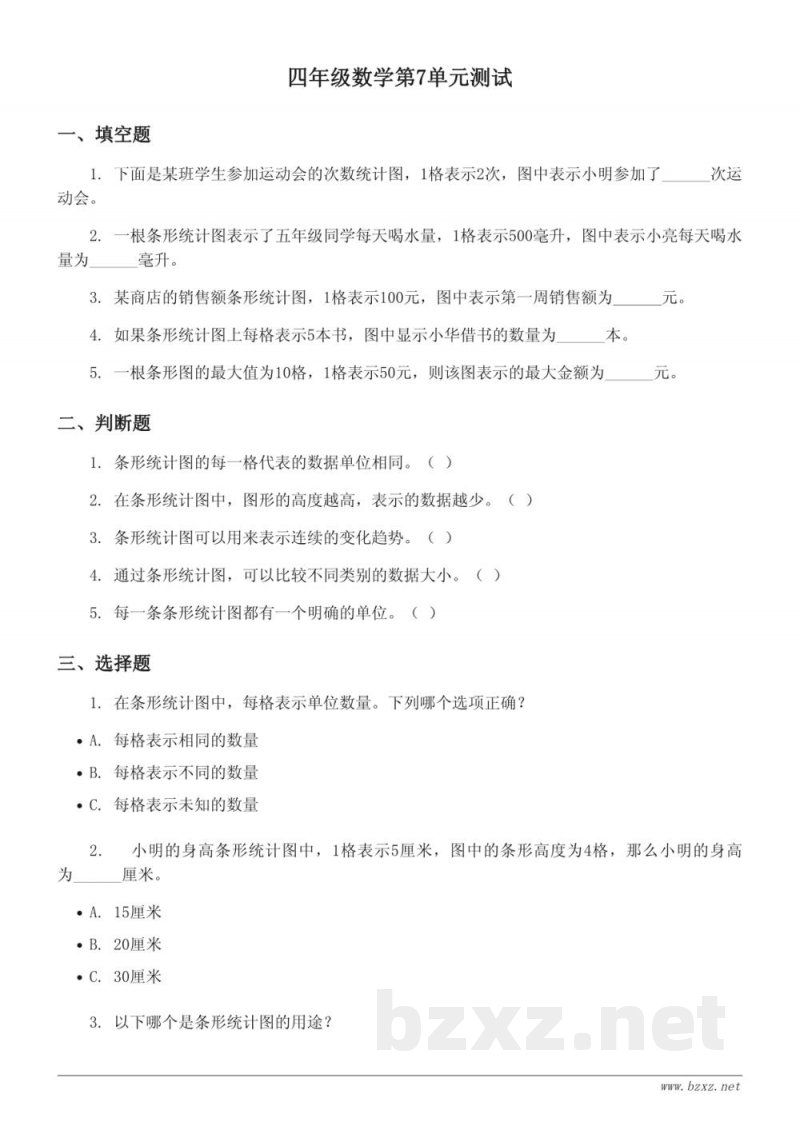 四年级数学第7单元测试

一、填空题

1.下面是某班学生参加运动会的次数统计图，1格表示2次，图中表示小明参加了____次运动会。

2.一根条形统计图表示了五年级同学每天喝水量，1格表示500毫升，图中表示小亮每天喝水量为____毫升。

3.某商店的销售额条形统计图，1格表示100元，图中表示第一周销售额为____元。

4.如果条形统计图上每格表示5本书，图中显示小华借书的数量为____本。

5.一根条形图的最大值为10格，1格表示50元，则该图表示的最大金额为____元。

二、判断题

1.条形统计图的每一格代表的数据单位相同。（ ）

2.在条形统计图中，图形的高度越高，表示的数据越少。（ ）

3.条形统计图可以用来表示连续的变化趋势。（ ）

4.通过条形统计图，可以比较不同类别的数据大小。（ ）

5.每一条条形统计图都有一个明确的单位。（ ）

三、选择题

1.在条形统计图中，每格表示单位数量。下列哪个选项正确？

• A.每格表示相同的数量
• B.每格表示不同的数量
• C.每格表示未知的数量

2.小明的身高条形统计图中，1格表示5厘米，图中的条形高度为4格，那么小明的身高为____厘米。

• A.15厘米
• B.20厘米
• C.30厘米

3.以下哪个是条形统计图的用途？

www.bzxz.net

bzxz.net